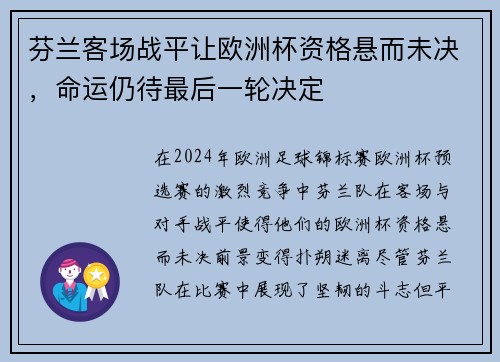 芬兰客场战平让欧洲杯资格悬而未决，命运仍待最后一轮决定

在2024年欧洲足球锦标赛欧洲杯预选赛的激烈竞争中芬兰队在客场与对手战平使得他们的欧洲杯资格悬而未决前景变得扑朔迷离尽管芬兰队在比赛中展现了坚韧的斗志但平